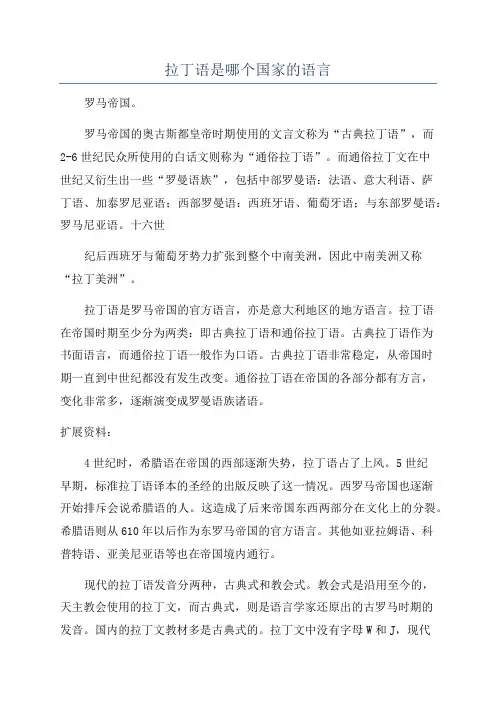 拉丁语是哪个国家的语言

罗马帝国。

罗马帝国的奥古斯都皇帝时期使用的文言文称为“古典拉丁语”，而2-6世纪民众所使用的白话文则称为“通俗拉丁语”。而通俗拉丁文在中世纪又衍生出一些“罗曼语族”，包括中部罗曼语：法语、意大利语、萨丁语、加泰罗尼亚语；西部罗曼语：西班牙语、葡萄牙语；与东部罗曼语：罗马尼亚语。十六世

纪后西班牙与葡萄牙势力扩张到整个中南美洲，因此中南美洲又称“拉丁美洲”。

拉丁语是罗马帝国的官方语言，亦是意大利地区的地方语言。拉丁语在帝国时期至少分为两类：即古典拉丁语和通俗拉丁语。古典拉丁语作为书面语言，而通俗拉丁语一般作为口语。古典拉丁语非常稳定，从帝国时期一直到中世纪都没有发生改变。通俗拉丁语在帝国的各部分都有方言，变化非常多，逐渐演变成罗曼语族诸语。

扩展资料：

4世纪时，希腊语在帝国的西部逐渐失势，拉丁语占了上风。5世纪早期，标准拉丁语译本的圣经的出版反映了这一情况。西罗马帝国也逐渐开始排斥会说希腊语的人。这造成了后来帝国东西两部分在文化上的分裂。希腊语则从610年以后作为东罗马帝国的官方语言。其他如亚拉姆语、科普特语、亚美尼亚语等也在帝国境内通行。

现代的拉丁语发音分两种，古典式和教会式。教会式是沿用至今的，天主教会使用的拉丁文，而古典式，则是语言学家还原出的古罗马时期的发音。国内的拉丁文教材多是古典式的。拉丁文中没有字母W和J，现代